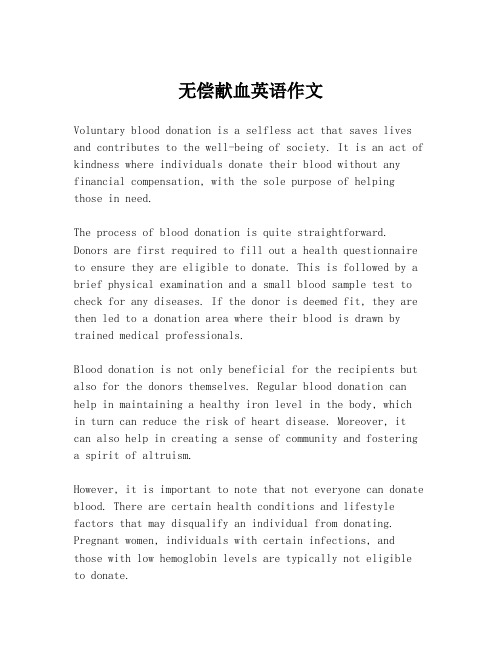 无偿献血英语作文

Voluntary blood donation is a selfless act that saves lives and contributes to the well-being of society. It is an act of kindness where individuals donate their blood without any financial compensation, with the sole purpose of helping those in need.

The process of blood donation is quite straightforward. Donors are first required to fill out a health questionnaire to ensure they are eligible to donate. This is followed by a brief physical examination and a small blood sample test to check for any diseases. If the donor is deemed fit, they are then led to a donation area where their blood is drawn by trained medical professionals.

Blood donation is not only beneficial for the recipients but also for the donors themselves. Regular blood donation can help in maintaining a healthy iron level in the body, which in turn can reduce the risk of heart disease. Moreover, it can also help in creating a sense of community and fostering a spirit of altruism.

However, it is important to note that not everyone can donate blood. There are certain health conditions and lifestyle factors that may disqualify an individual from donating. Pregnant women, individuals with certain infections, and those with low hemoglobin levels are typically not eligible to donate.